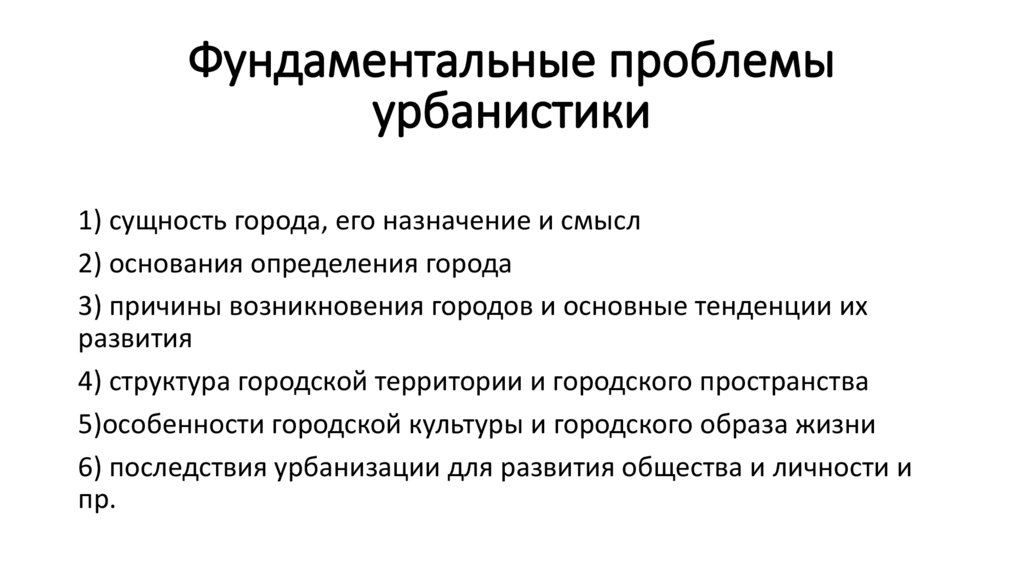 Фундаментальные проблемы урбанистики

1) сущность города, его назначение и смысл

2) основания определения города

3) причины возникновения городов и основные тенденции их развития

4) структура городской территории и городского пространства

5)особенности городской культуры и городского образа жизни

6) последствия урбанизации для развития общества и личности и пр.